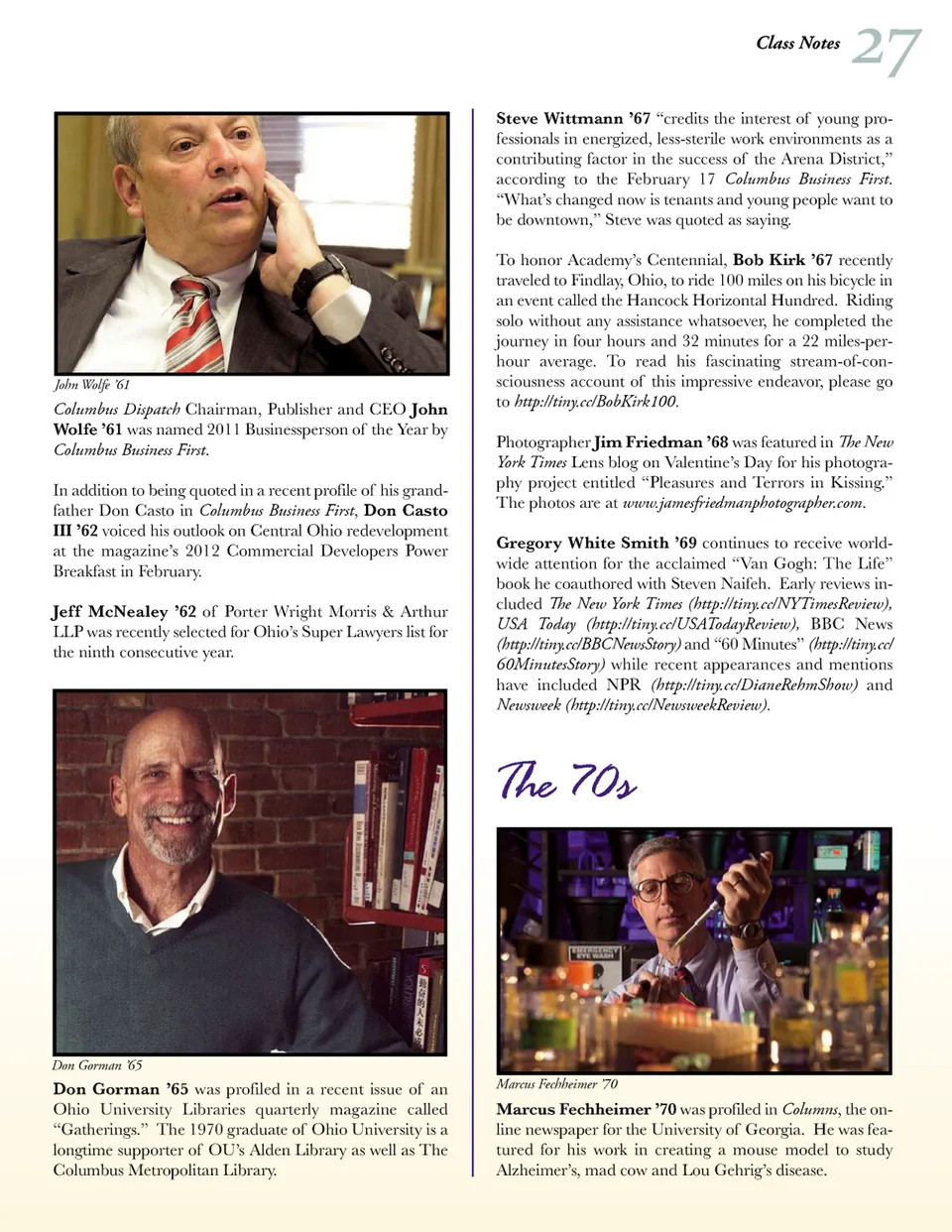 Class Notes 27

John Wolfe '61

Columbus Dispatch Chairman, Publisher and CEO John Wolfe '61 was named 2011 Businessperson of the Year by Columbus Business First.

In addition to being quoted in a recent profile of his grandfather Don Casto in Columbus Business First, Don Casto III '62 voiced his outlook on Central Ohio redevelopment at the magazine's 2012 Commercial Developers Power Breakfast in February.

Jeff McNealey '62 of Porter Wright Morris & Arthur LLP was recently selected for Ohio's Super Lawyers list for the ninth consecutive year.

Don Gorman '65

Don Gorman '65 was profiled in a recent issue of an Ohio University Libraries quarterly magazine called "Gatherings." The 1970 graduate of Ohio University is a longtime supporter of OU's Alden Library as well as The Columbus Metropolitan Library.

Steve Wittmann '67 "credits the interest of young professionals in energized, less-sterile work environments as a contributing factor in the success of the Arena District," according to the February 17 Columbus Business First. "What's changed now is tenants and young people want to be downtown," Steve was quoted as saying.

To honor Academy's Centennial, Bob Kirk '67 recently traveled to Findlay, Ohio, to ride 100 miles on his bicycle in an event called the Hancock Horizontal Hundred. Riding solo without any assistance whatsoever, he completed the journey in four hours and 32 minutes for a 22 miles-per-hour average. To read his fascinating stream-of-consciousness account of this impressive endeavor, please go to http://tiny.cc/BobKirk100.

Photographer Jim Friedman '68 was featured in The New York Times Lens blog on Valentine's Day for his photography project entitled "Pleasures and Terrors in Kissing." The photos are at www.jamesfriedmanphotographer.com.

Gregory White Smith '69 continues to receive worldwide attention for the acclaimed "Van Gogh: The Life" book he coauthored with Steven Naifeh. Early reviews included The New York Times (http://tiny.cc/NYTimesReview), USA Today (http://tiny.cc/USATodayReview), BBC News (http://tiny.cc/BBCNewsStory) and "60 Minutes" (http://tiny.cc/60MinutesStory) while recent appearances and mentions have included NPR (http://tiny.cc/DianeRehmShow) and Newsweek (http://tiny.cc/NewsweekReview).

The 70s

EMERGENCY EYE WASH

Marcus Fechheimer '70

Marcus Fechheimer '70 was profiled in Columns, the online newspaper for the University of Georgia. He was featured for his work in creating a mouse model to study Alzheimer's, mad cow and Lou Gehrig's disease.